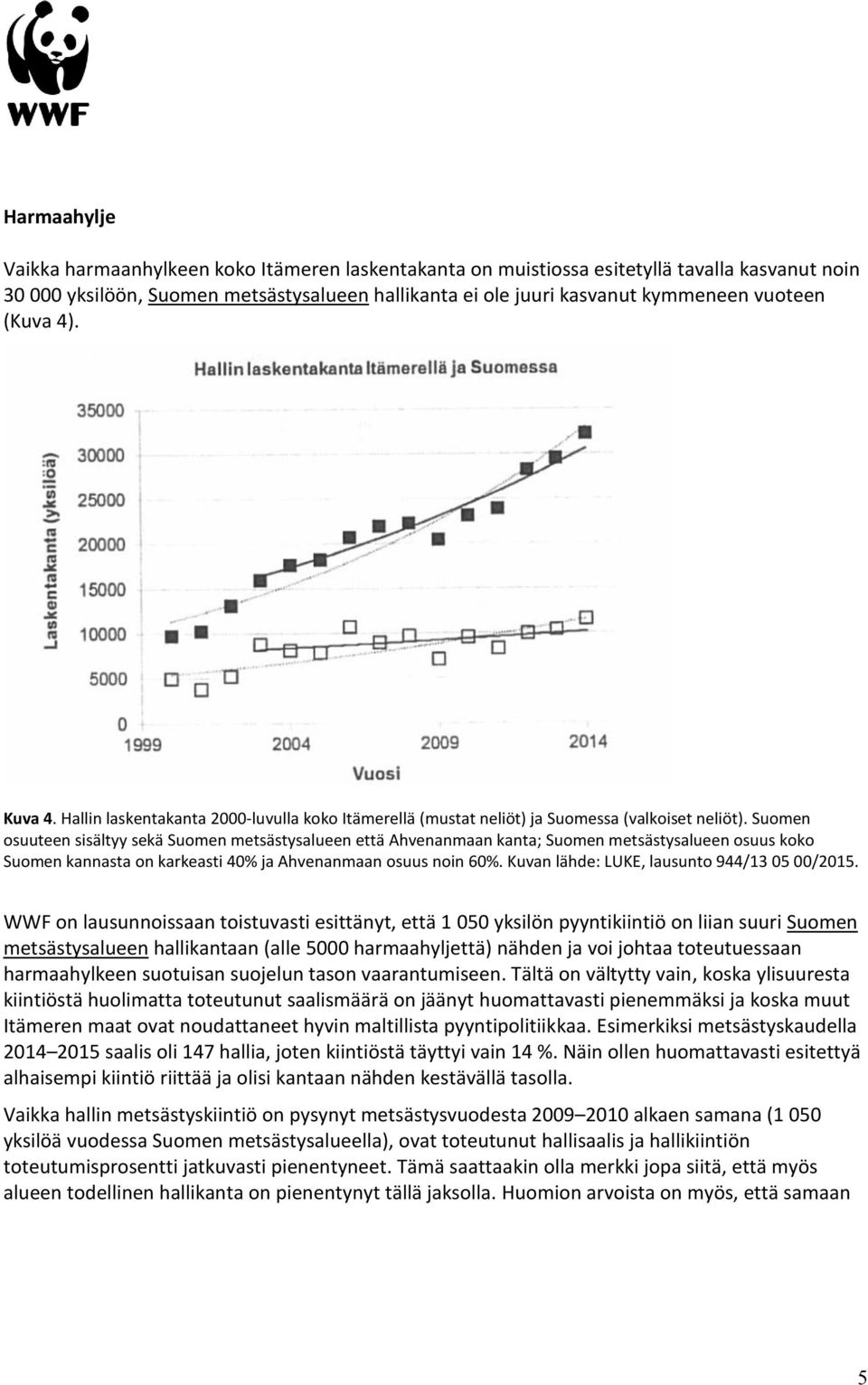 WWF

Harmaahylje

Vaikka harmaanhylkeen koko Itämeren laskentakanta on muistiossa esitetyllä tavalla kasvanut noin 30 000 yksilöön, Suomen metsästysalueen hallikanta ei ole juuri kasvanut kymmeneen vuoteen (Kuva 4).

Hallin laskentakanta Itämerellä ja Suomessa

Laskentakanta (yksilöä)

35000
30000
25000
20000
15000
10000
5000
0

1999
2004
2009
2014

Vuosi

Kuva 4. Hallin laskentakanta 2000-luvulla koko Itämerellä (mustat neliöt) ja Suomessa (valkoiset neliöt). Suomen osuuteen sisältyy sekä Suomen metsästysalueen että Ahvenanmaan kanta; Suomen metsästysalueen osuus koko Suomen kannasta on karkeasti 40% ja Ahvenanmaan osuus noin 60%. Kuvan lähde: LUKE, lausunto 944/13 05 00/2015.

WWF on lausunnoissaan toistuvasti esittänyt, että 1 050 yksilön pyyntikiintiö on liian suuri Suomen metsästysalueen hallikantaan (alle 5000 harmaahyljettä) nähden ja voi johtaa toteutuessaan harmaahylkeen suotuisan suojelun tason vaarantumiseen. Tältä on vältytty vain, koska ylisuuresta kiintiöstä huolimatta toteutunut saalismäärä on jäänyt huomattavasti pienemmäksi ja koska muut Itämeren maat ovat noudattaneet hyvin maltillista pyyntipolitiikkaa. Esimerkiksi metsästyskaudella 2014–2015 saalis oli 147 hallia, joten kiintiöstä täyttyi vain 14 %. Näin ollen huomattavasti esitettyä alhaisempi kiintiö riittää ja olisi kantaan nähden kestävällä tasolla.

Vaikka hallin metsästyskiintiö on pysynyt metsästysvuodesta 2009–2010 alkaen samana (1 050 yksilöä vuodessa Suomen metsästysalueella), ovat toteutunut hallisaalis ja hallikiintiön toteutumisprosentti jatkuvasti pienentyneet. Tämä saattaakin olla merkki jopa siitä, että myös alueen todellinen hallikanta on pienentynyt tällä jaksolla. Huomion arvoista on myös, että samaan

5